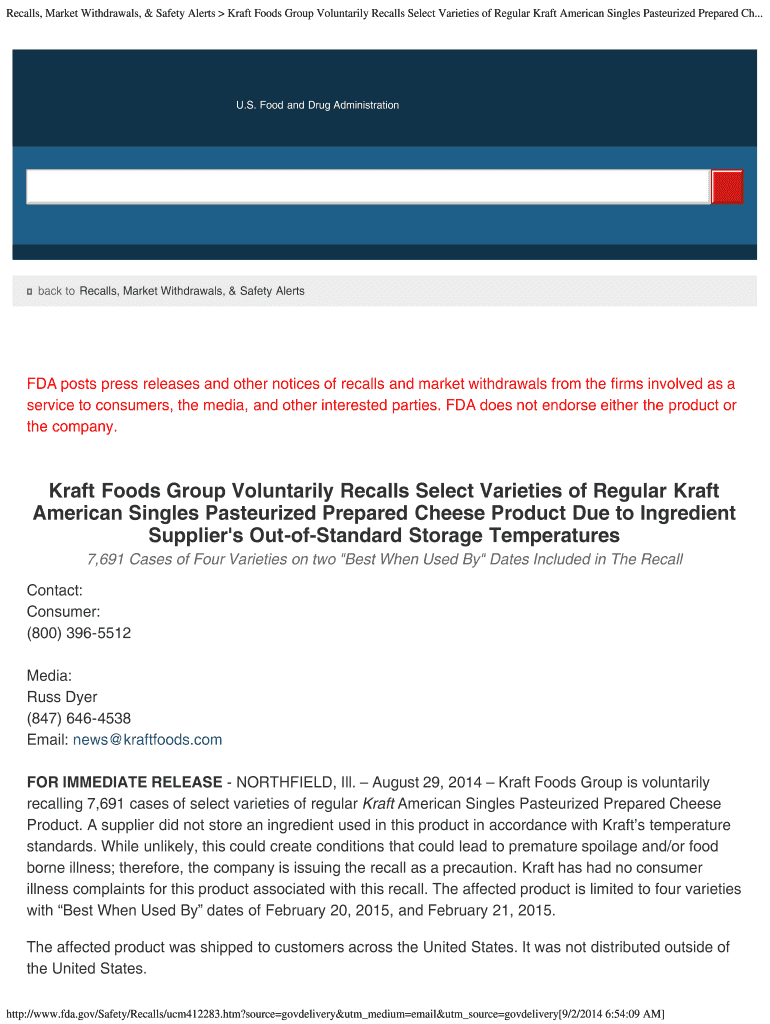 Recalls, Market Withdrawals, & Safety Alerts > Kraft Foods Group Voluntarily Recalls Select Varieties of Regular Kraft American Singles Pasteurized Prepared Ch...

U.S. Food and Drug Administration

back to Recalls, Market Withdrawals, & Safety Alerts

FDA posts press releases and other notices of recalls and market withdrawals from the firms involved as a service to consumers, the media, and other interested parties. FDA does not endorse either the product or the company.

Kraft Foods Group Voluntarily Recalls Select Varieties of Regular Kraft American Singles Pasteurized Prepared Cheese Product Due to Ingredient Supplier's Out-of-Standard Storage Temperatures

7,691 Cases of Four Varieties on two "Best When Used By" Dates Included in The Recall

Contact:
Consumer:
(800) 396-5512

Media:
Russ Dyer
(847) 646-4538
Email: news@kraftfoods.com

FOR IMMEDIATE RELEASE - NORTHFIELD, Ill. – August 29, 2014 – Kraft Foods Group is voluntarily recalling 7,691 cases of select varieties of regular Kraft American Singles Pasteurized Prepared Cheese Product. A supplier did not store an ingredient used in this product in accordance with Kraft's temperature standards. While unlikely, this could create conditions that could lead to premature spoilage and/or food borne illness; therefore, the company is issuing the recall as a precaution. Kraft has had no consumer illness complaints for this product associated with this recall. The affected product is limited to four varieties with "Best When Used By" dates of February 20, 2015, and February 21, 2015.

The affected product was shipped to customers across the United States. It was not distributed outside of the United States.

http://www.fda.gov/Safety/Recalls/ucm412283.htm?source=govdelivery&utm_medium=email&utm_source=govdelivery[9/2/2014 6:54:09 AM]